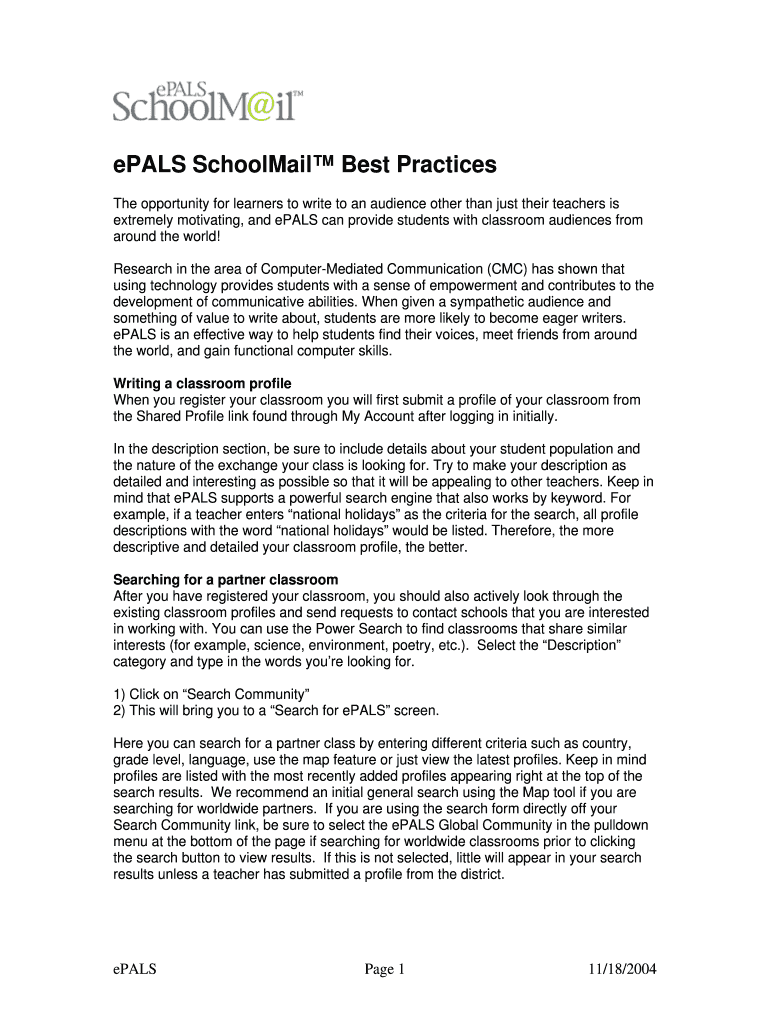 ePALS SchoolM@il™

ePALS SchoolMail™ Best Practices

The opportunity for learners to write to an audience other than just their teachers is extremely motivating, and ePALS can provide students with classroom audiences from around the world!

Research in the area of Computer-Mediated Communication (CMC) has shown that using technology provides students with a sense of empowerment and contributes to the development of communicative abilities. When given a sympathetic audience and something of value to write about, students are more likely to become eager writers. ePALS is an effective way to help students find their voices, meet friends from around the world, and gain functional computer skills.

Writing a classroom profile
When you register your classroom you will first submit a profile of your classroom from the Shared Profile link found through My Account after logging in initially.

In the description section, be sure to include details about your student population and the nature of the exchange your class is looking for. Try to make your description as detailed and interesting as possible so that it will be appealing to other teachers. Keep in mind that ePALS supports a powerful search engine that also works by keyword. For example, if a teacher enters “national holidays” as the criteria for the search, all profile descriptions with the word “national holidays” would be listed. Therefore, the more descriptive and detailed your classroom profile, the better.

Searching for a partner classroom
After you have registered your classroom, you should also actively look through the existing classroom profiles and send requests to contact schools that you are interested in working with. You can use the Power Search to find classrooms that share similar interests (for example, science, environment, poetry, etc.). Select the “Description” category and type in the words you’re looking for.

1) Click on “Search Community”
2) This will bring you to a “Search for ePALS” screen.

Here you can search for a partner class by entering different criteria such as country, grade level, language, use the map feature or just view the latest profiles. Keep in mind profiles are listed with the most recently added profiles appearing right at the top of the search results. We recommend an initial general search using the Map tool if you are searching for worldwide partners. If you are using the search form directly off your Search Community link, be sure to select the ePALS Global Community in the pulldown menu at the bottom of the page if searching for worldwide classrooms prior to clicking the search button to view results. If this is not selected, little will appear in your search results unless a teacher has submitted a profile from the district.

ePALS Page 1 11/18/2004